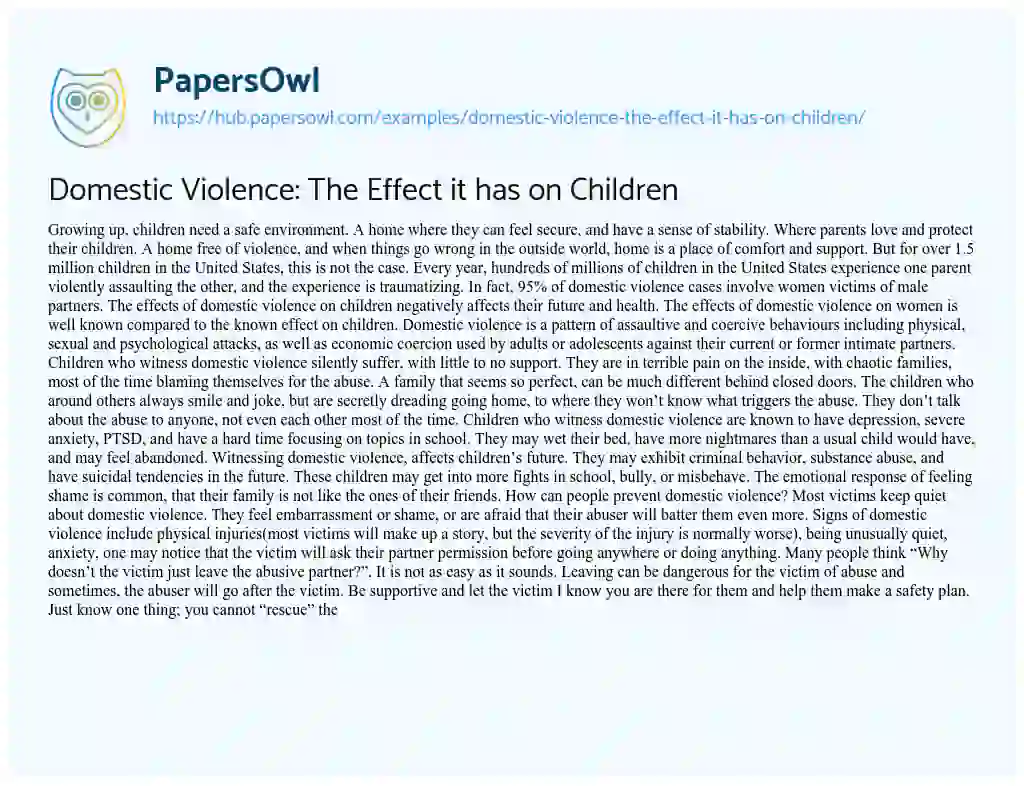 PapersOwl
https://hub.papersowl.com/examples/domestic-violence-the-effect-it-has-on-children/

Domestic Violence: The Effect it has on Children

Growing up, children need a safe environment. A home where they can feel secure, and have a sense of stability. Where parents love and protect their children. A home free of violence, and when things go wrong in the outside world, home is a place of comfort and support. But for over 1.5 million children in the United States, this is not the case. Every year, hundreds of millions of children in the United States experience one parent violently assaulting the other, and the experience is traumatizing. In fact, 95% of domestic violence cases involve women victims of male partners. The effects of domestic violence on children negatively affects their future and health. The effects of domestic violence on women is well known compared to the known effect on children. Domestic violence is a pattern of assaultive and coercive behaviours including physical, sexual and psychological attacks, as well as economic coercion used by adults or adolescents against their current or former intimate partners. Children who witness domestic violence silently suffer, with little to no support. They are in terrible pain on the inside, with chaotic families, most of the time blaming themselves for the abuse. A family that seems so perfect, can be much different behind closed doors. The children who around others always smile and joke, but are secretly dreading going home, to where they won't know what triggers the abuse. They don't talk about the abuse to anyone, not even each other most of the time. Children who witness domestic violence are known to have depression, severe anxiety, PTSD, and have a hard time focusing on topics in school. They may wet their bed, have more nightmares than a usual child would have, and may feel abandoned. Witnessing domestic violence, affects children's future. They may exhibit criminal behavior, substance abuse, and have suicidal tendencies in the future. These children may get into more fights in school, bully, or misbehave. The emotional response of feeling shame is common, that their family is not like the ones of their friends. How can people prevent domestic violence? Most victims keep quiet about domestic violence. They feel embarrassment or shame, or are afraid that their abuser will batter them even more. Signs of domestic violence include physical injuries(most victims will make up a story, but the severity of the injury is normally worse), being unusually quiet, anxiety, one may notice that the victim will ask their partner permission before going anywhere or doing anything. Many people think "Why doesn't the victim just leave the abusive partner?". It is not as easy as it sounds. Leaving can be dangerous for the victim of abuse and sometimes, the abuser will go after the victim. Be supportive and let the victim I know you are there for them and help them make a safety plan. Just know one thing; you cannot "rescue" the